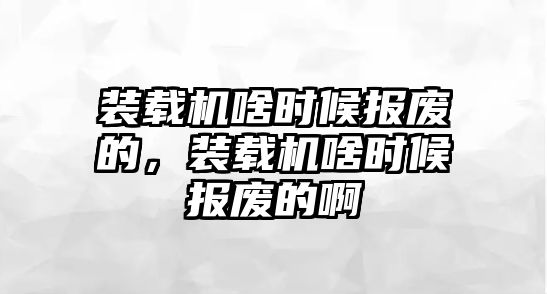 装载机啥时候报废的，装载机啥时候报废的啊